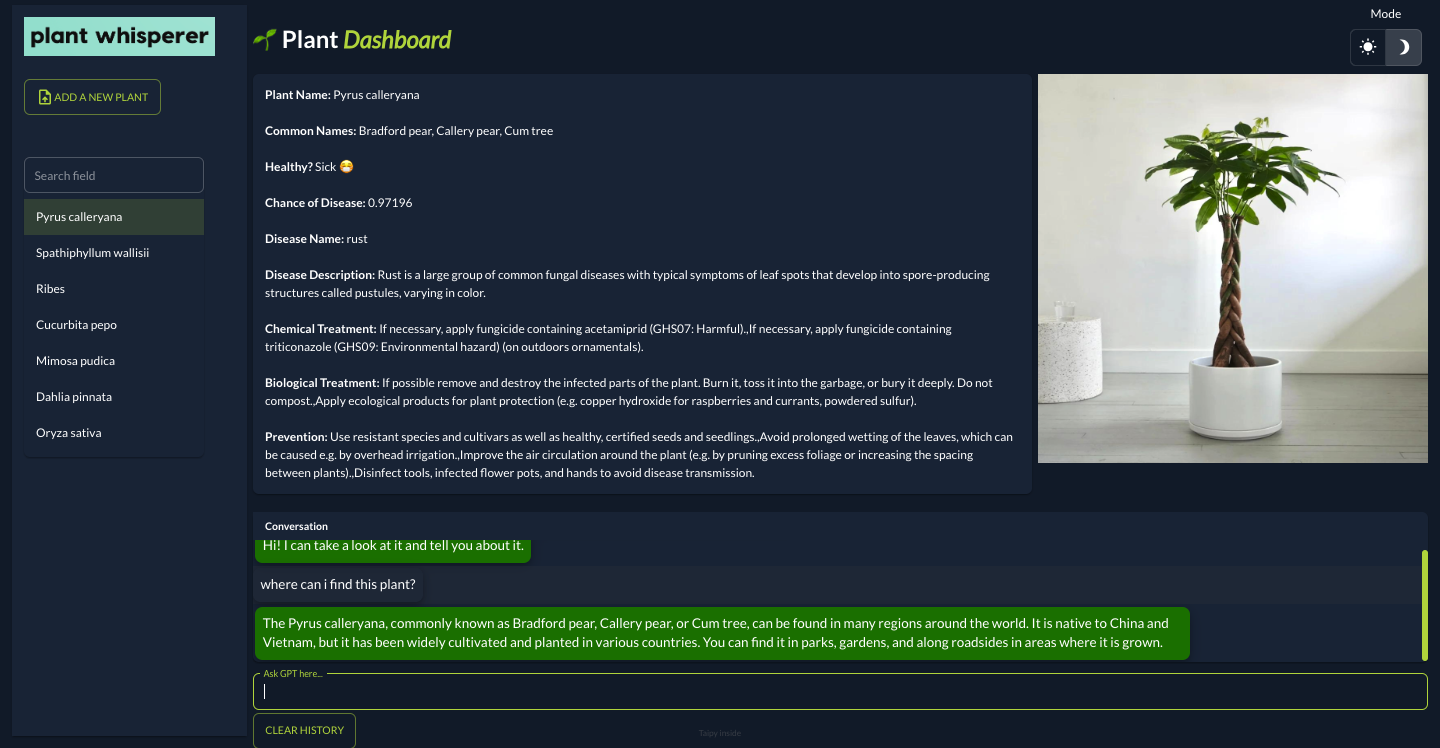 plant whisperer

ADD A NEW PLANT

Search field

Pyrus calleryana

Spathiphyllum wallisii

Ribes

Cucurbita pepo

Mimosa pudica

Dahlia pinnata

Oryza sativa

Plant Dashboard

Mode

Plant Name: Pyrus calleryana

Common Names: Bradford pear, Callery pear, Cum tree

Healthy? Sick 😷

Chance of Disease: 0.97196

Disease Name: rust

Disease Description: Rust is a large group of common fungal diseases with typical symptoms of leaf spots that develop into spore-producing structures called pustules, varying in color.

Chemical Treatment: If necessary, apply fungicide containing acetamiprid (GHS07: Harmful).,If necessary, apply fungicide containing triticonazole (GHS09: Environmental hazard) (on outdoors ornamentals).

Biological Treatment: If possible remove and destroy the infected parts of the plant. Burn it, toss it into the garbage, or bury it deeply. Do not compost.,Apply ecological products for plant protection (e.g. copper hydroxide for raspberries and currants, powdered sulfur).

Prevention: Use resistant species and cultivars as well as healthy, certified seeds and seedlings.,Avoid prolonged wetting of the leaves, which can be caused e.g. by overhead irrigation.,Improve the air circulation around the plant (e.g. by pruning excess foliage or increasing the spacing between plants).,Disinfect tools, infected flower pots, and hands to avoid disease transmission.

Conversation

Hi! I can take a look at it and tell you about it.

where can i find this plant?

The Pyrus calleryana, commonly known as Bradford pear, Callery pear, or Cum tree, can be found in many regions around the world. It is native to China and Vietnam, but it has been widely cultivated and planted in various countries. You can find it in parks, gardens, and along roadsides in areas where it is grown.

Ask GPT here...

CLEAR HISTORY

Taipy inside